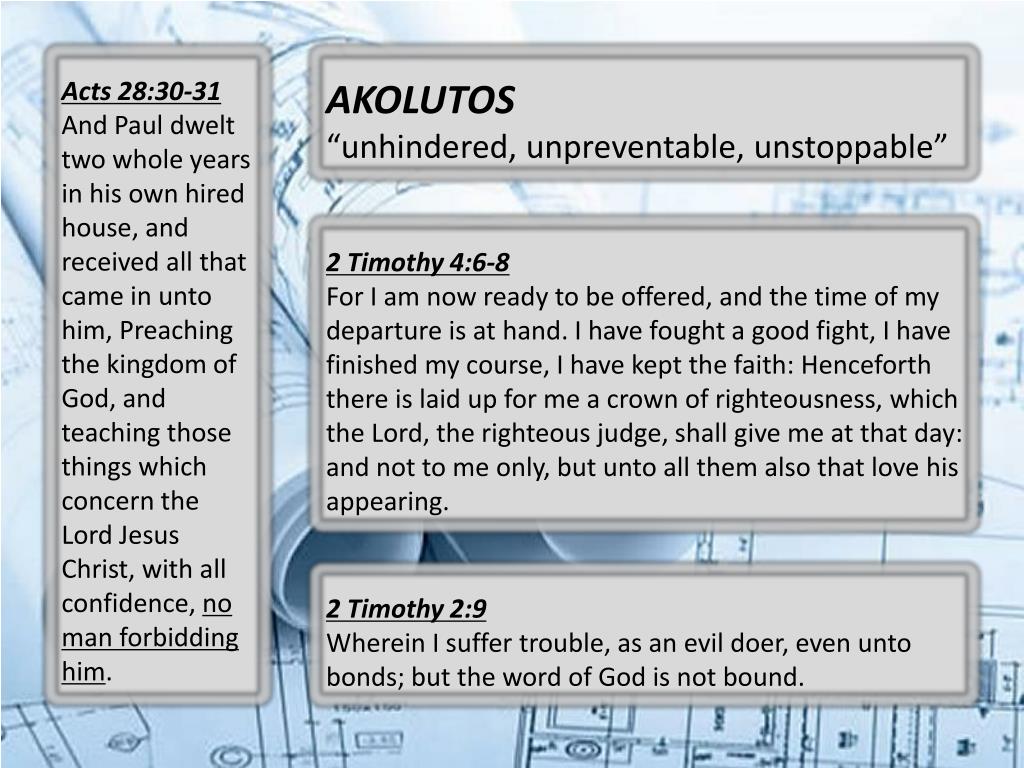 Acts 28:30-31
And Paul dwelt two whole years in his own hired house, and received all that came in unto him, Preaching the kingdom of God, and teaching those things which concern the Lord Jesus Christ, with all confidence, no man forbidding him.

AKOLUTOS
“unhindered, unpreventable, unstoppable”

2 Timothy 4:6-8
For I am now ready to be offered, and the time of my departure is at hand. I have fought a good fight, I have finished my course, I have kept the faith: Henceforth there is laid up for me a crown of righteousness, which the Lord, the righteous judge, shall give me at that day: and not to me only, but unto all them also that love his appearing.

2 Timothy 2:9
Wherein I suffer trouble, as an evil doer, even unto bonds; but the word of God is not bound.